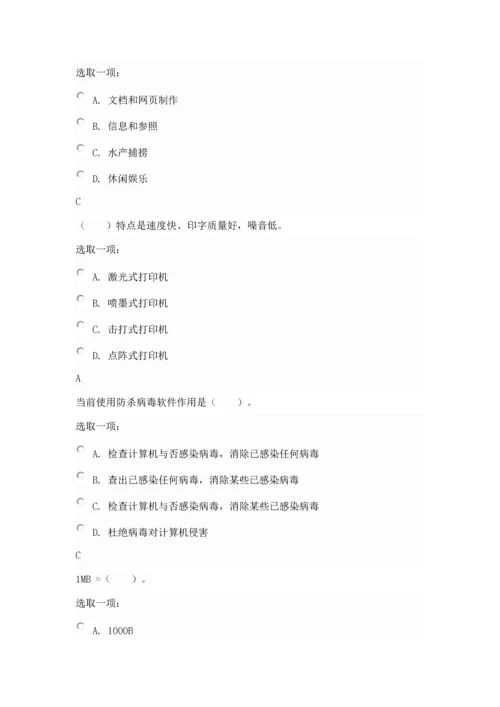 选取一项：

A. 文档和网页制作

B. 信息和参照

C. 水产捕捞

D. 休闲娱乐

C

（　　）特点是速度快、印字质量好，噪音低。

选取一项：

A. 激光式打印机

B. 喷墨式打印机

C. 击打式打印机

D. 点阵式打印机

A

当前使用防杀病毒软件作用是（　　）。

选取一项：

A. 检查计算机与否感染病毒，消除已感染任何病毒

B. 查出已感染任何病毒，消除某些已感染病毒

C. 检查计算机与否感染病毒，消除某些已感染病毒

D. 杜绝病毒对计算机侵害

C

1MB =（　　）。

选取一项：

A. 1000B